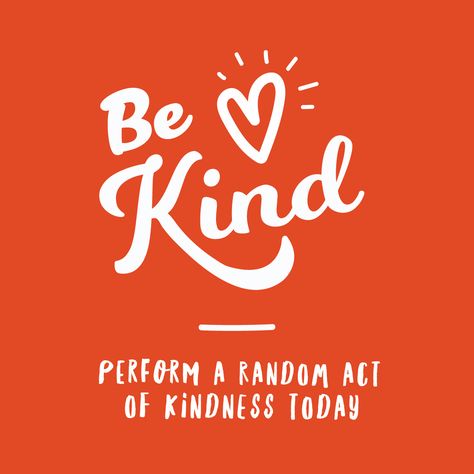 Be Kind

PERFORM A RANDOM ACT OF KINDNESS TODAY